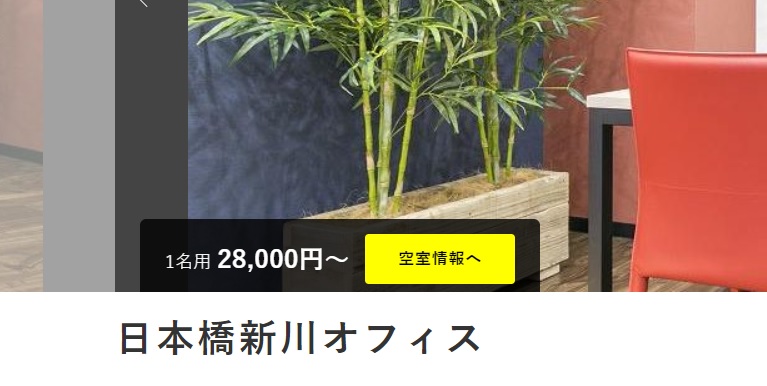 1名用 28,000円～

空室情報へ

日本橋新川オフィス